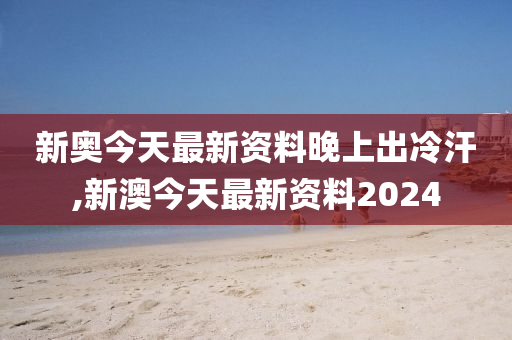 新奥今天最新资料晚上出冷汗,新澳今天最新资料2024